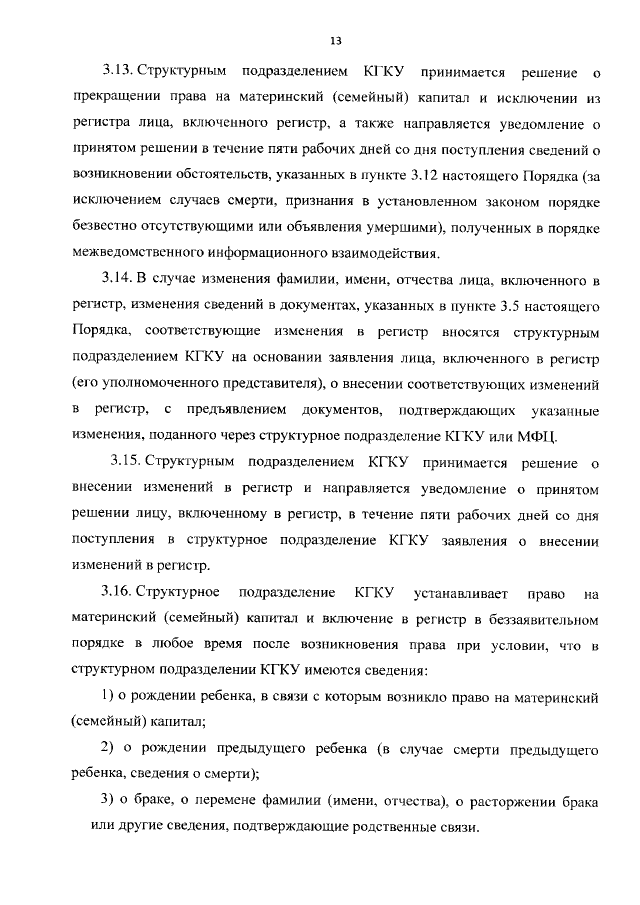 13

3.13. Структурным подразделением КГКУ принимается решение о прекращении права на материнский (семейный) капитал и исключении из регистра лица, включенного регистр, а также направляется уведомление о принятом решении в течение пяти рабочих дней со дня поступления сведений о возникновении обстоятельств, указанных в пункте 3.12 настоящего Порядка (за исключением случаев смерти, признания в установленном законом порядке безвестно отсутствующими или объявления умершими), полученных в порядке межведомственного информационного взаимодействия.

3.14. В случае изменения фамилии, имени, отчества лица, включенного в регистр, изменения сведений в документах, указанных в пункте 3.5 настоящего Порядка, соответствующие изменения в регистр вносятся структурным подразделением КГКУ на основании заявления лица, включенного в регистр (его уполномоченного представителя), о внесении соответствующих изменений в регистр, с предъявлением документов, подтверждающих указанные изменения, поданного через структурное подразделение КГКУ или МФЦ.

3.15. Структурным подразделением КГКУ принимается решение о внесении изменений в регистр и направляется уведомление о принятом решении лицу, включенному в регистр, в течение пяти рабочих дней со дня поступления в структурное подразделение КГКУ заявления о внесении изменений в регистр.

3.16. Структурное подразделение КГКУ устанавливает право на материнский (семейный) капитал и включение в регистр в беззаявительном порядке в любое время после возникновения права при условии, что в структурном подразделении КГКУ имеются сведения:

1) о рождении ребенка, в связи с которым возникло право на материнский (семейный) капитал;

2) о рождении предыдущего ребенка (в случае смерти предыдущего ребенка, сведения о смерти);

3) о браке, о перемене фамилии (имени, отчества), о расторжении брака или другие сведения, подтверждающие родственные связи.